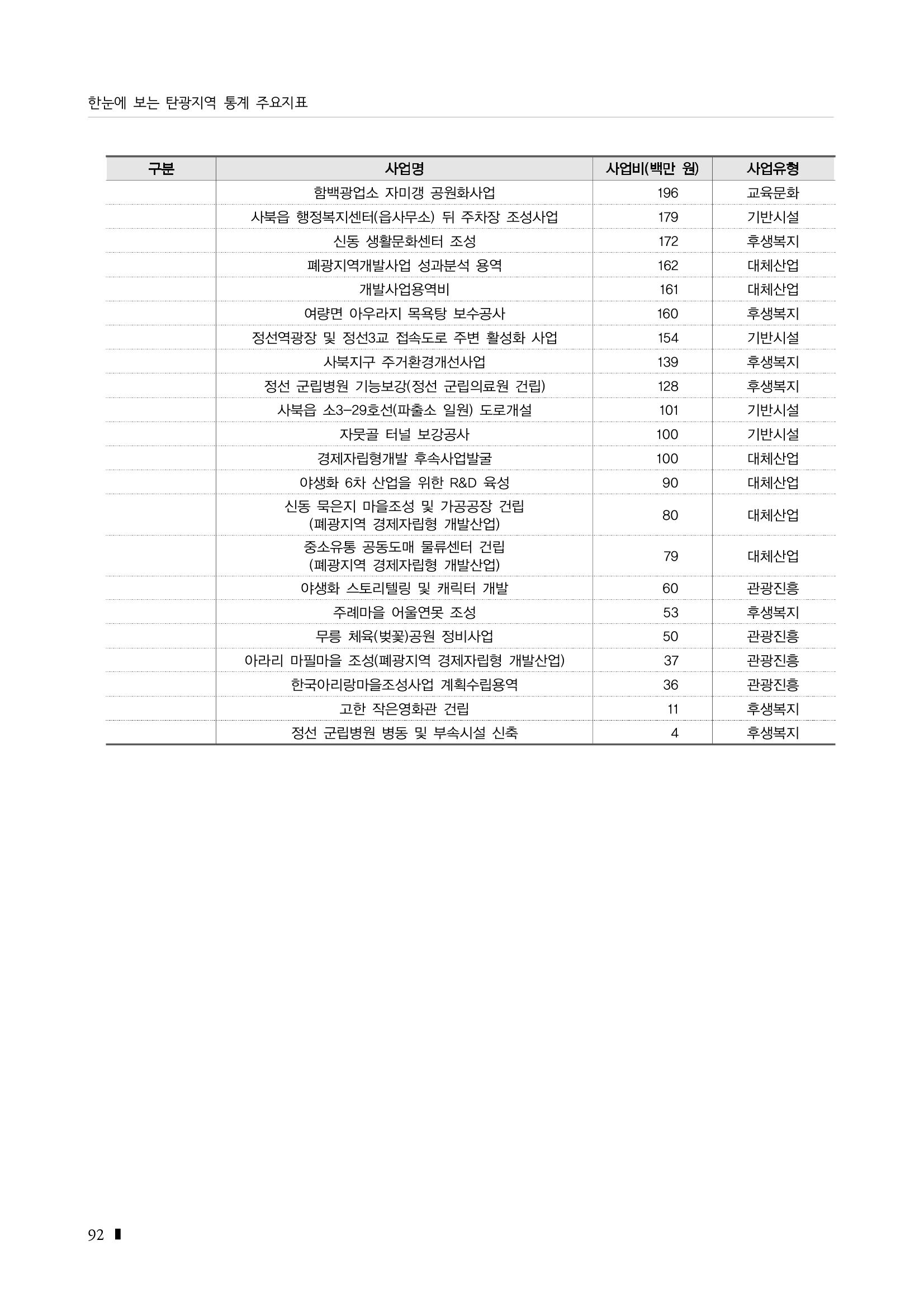 한눈에 보는 탄광지역 통계 주요지표

| 구분 | 사업명 | 사업비(백만 원) | 사업유형 |
|---|---|---|---|
| | 함백광업소 자미갱 공원화사업 | 196 | 교육문화 |
| | 사북읍 행정복지센터(읍사무소) 뒤 주차장 조성사업 | 179 | 기반시설 |
| | 신동 생활문화센터 조성 | 172 | 후생복지 |
| | 폐광지역개발사업 성과분석 용역 | 162 | 대체산업 |
| | 개발사업용역비 | 161 | 대체산업 |
| | 여량면 아우라지 목욕탕 보수공사 | 160 | 후생복지 |
| | 정선역광장 및 정선3교 접속도로 주변 활성화 사업 | 154 | 기반시설 |
| | 사북지구 주거환경개선사업 | 139 | 후생복지 |
| | 정선 군립병원 기능보강(정선 군립의료원 건립) | 128 | 후생복지 |
| | 사북읍 소3-29호선(파출소 일원) 도로개설 | 101 | 기반시설 |
| | 자뭇골 터널 보강공사 | 100 | 기반시설 |
| | 경제자립형개발 후속사업발굴 | 100 | 대체산업 |
| | 야생화 6차 산업을 위한 R&D 육성 | 90 | 대체산업 |
| | 신동 묵은지 마을조성 및 가공공장 건립 (폐광지역 경제자립형 개발산업) | 80 | 대체산업 |
| | 중소유통 공동도매 물류센터 건립 (폐광지역 경제자립형 개발산업) | 79 | 대체산업 |
| | 야생화 스토리텔링 및 캐릭터 개발 | 60 | 관광진흥 |
| | 주례마을 어울연못 조성 | 53 | 후생복지 |
| | 무릉 체육(벚꽃)공원 정비사업 | 50 | 관광진흥 |
| | 아라리 마필마을 조성(폐광지역 경제자립형 개발산업) | 37 | 관광진흥 |
| | 한국아리랑마을조성사업 계획수립용역 | 36 | 관광진흥 |
| | 고한 작은영화관 건립 | 11 | 후생복지 |
| | 정선 군립병원 병동 및 부속시설 신축 | 4 | 후생복지 |

92